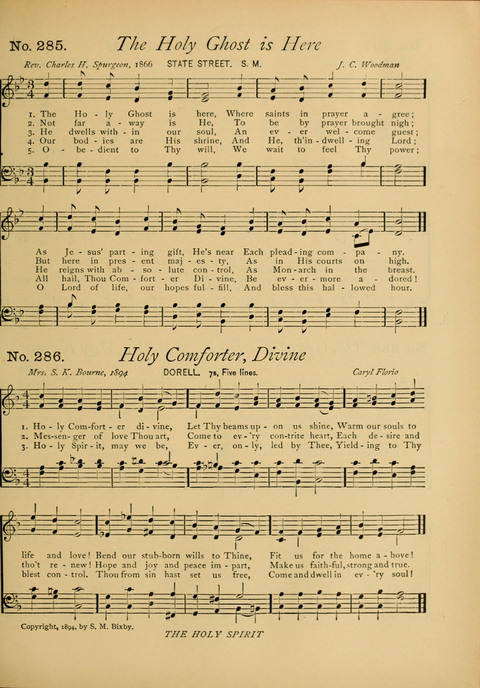 No. 285. The Holy Ghost is Here

Rev. Charles H. Spurgeon, 1866 STATE STREET. S. M. J. C. Woodman

1. The Ho - ly Ghost is here, Where saints in prayer a - gree;
2. Not far a - way is He, To be by prayer brought nigh;
3. He dwells with - in our soul, An ev - er wel - come guest;
4. Our bod - ies are His shrine, And He, th'in - dwell - ing Lord;
5. O - be - dient to Thy will, We wait to feel Thy power;

As Je - sus' part - ing gift, He's near Each plead - ing com - pa - ny.
But here in pres - ent maj - es - ty, As in His courts on high.
He reigns with ab - so - lute con - trol, As Mon - arch in the breast.
All hail, Thou Com - fort - er Di - vine, Be ev - er - more a - dored!
O Lord of life, our hopes ful - fill, And bless this hal - lowed hour.

No. 286. Holy Comforter, Divine

Mrs. S. K. Bourne, 1894 DORELL. 7s, Five lines. Caryl Florio

1. Ho - ly Com - fort - er di - vine, Let Thy beams up - on us shine, Warm our souls to
2. Mes - sen - ger of love Thou art, Come to ev - 'ry con - trite heart, Each de - sire and
3. Ho - ly Spir - it, may we be, Ev - er, on - ly, led by Thee, Yield - ing to Thy

life and love! Bend our stub - born wills to Thine, Fit us for the home a - bove!
tho't re - new! Hope and joy and peace im - part, Make us faith - ful, strong and true.
blest con - trol. Thou from sin hast set us free, Come and dwell in ev - 'ry soul!

Copyright, 1894, by S. M. Bixby.

THE HOLY SPIRIT